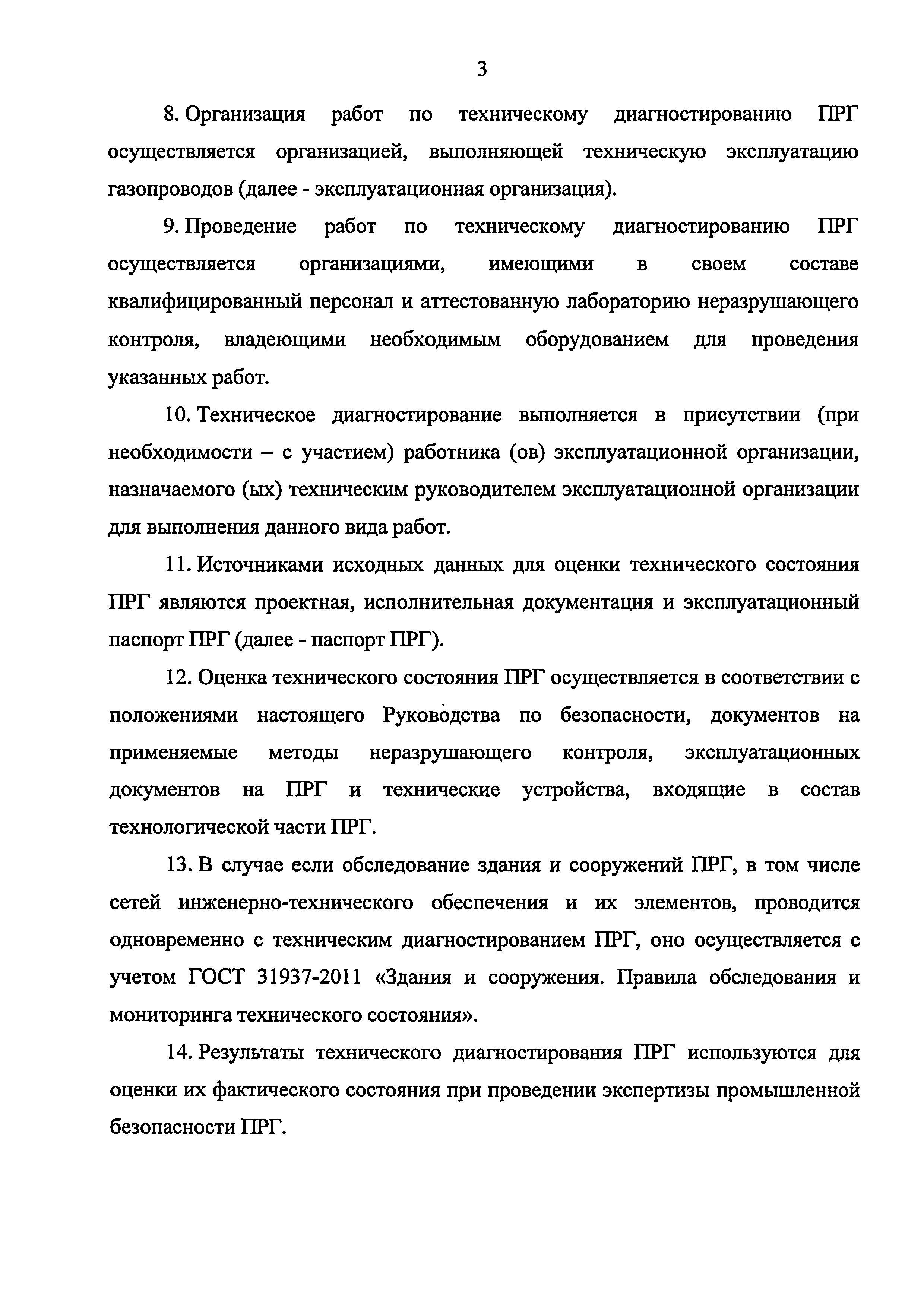 3

8. Организация работ по техническому диагностированию ПРГ осуществляется организацией, выполняющей техническую эксплуатацию газопроводов (далее - эксплуатационная организация).

9. Проведение работ по техническому диагностированию ПРГ осуществляется организациями, имеющими в своем составе квалифицированный персонал и аттестованную лабораторию неразрушающего контроля, владеющими необходимым оборудованием для проведения указанных работ.

10. Техническое диагностирование выполняется в присутствии (при необходимости – с участием) работника (ов) эксплуатационной организации, назначаемого (ых) техническим руководителем эксплуатационной организации для выполнения данного вида работ.

11. Источниками исходных данных для оценки технического состояния ПРГ являются проектная, исполнительная документация и эксплуатационный паспорт ПРГ (далее - паспорт ПРГ).

12. Оценка технического состояния ПРГ осуществляется в соответствии с положениями настоящего Руководства по безопасности, документов на применяемые методы неразрушающего контроля, эксплуатационных документов на ПРГ и технические устройства, входящие в состав технологической части ПРГ.

13. В случае если обследование здания и сооружений ПРГ, в том числе сетей инженерно-технического обеспечения и их элементов, проводится одновременно с техническим диагностированием ПРГ, оно осуществляется с учетом ГОСТ 31937-2011 «Здания и сооружения. Правила обследования и мониторинга технического состояния».

14. Результаты технического диагностирования ПРГ используются для оценки их фактического состояния при проведении экспертизы промышленной безопасности ПРГ.